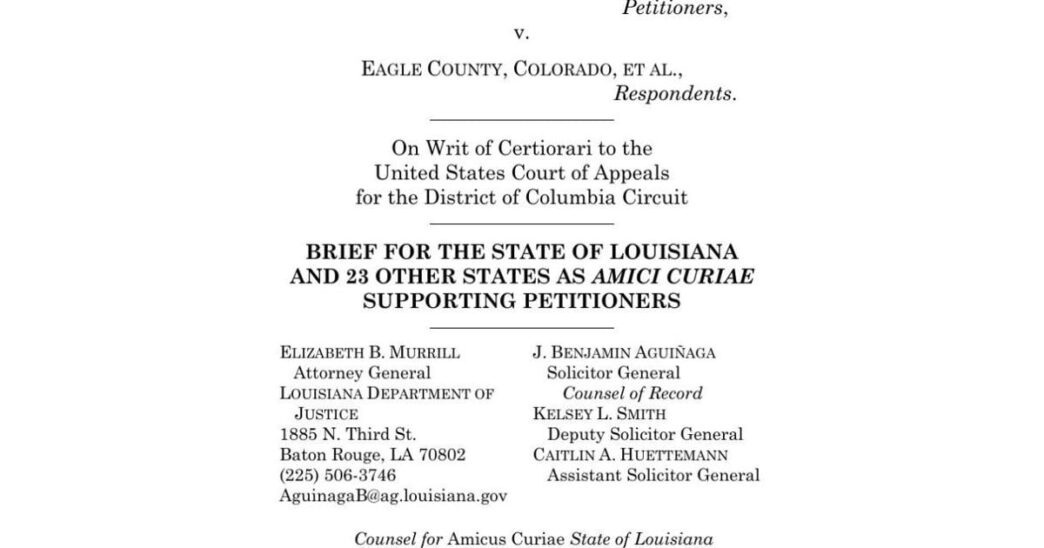 Petitioners,

v.

EAGLE COUNTY, COLORADO, ET AL.,
Respondents.

On Writ of Certiorari to the United States Court of Appeals for the District of Columbia Circuit

BRIEF FOR THE STATE OF LOUISIANA AND 23 OTHER STATES AS AMICI CURIAE SUPPORTING PETITIONERS

ELIZABETH B. MURRILL
Attorney General
LOUISIANA DEPARTMENT OF JUSTICE
1885 N. Third St.
Baton Rouge, LA 70802
(225) 506-3746
AguinagaB@ag.louisiana.gov

J. BENJAMIN AGUIÑAGA
Solicitor General
Counsel of Record
KELSEY L. SMITH
Deputy Solicitor General
CAITLIN A. HUETTEMANN
Assistant Solicitor General

Counsel for Amicus Curiae State of Louisiana